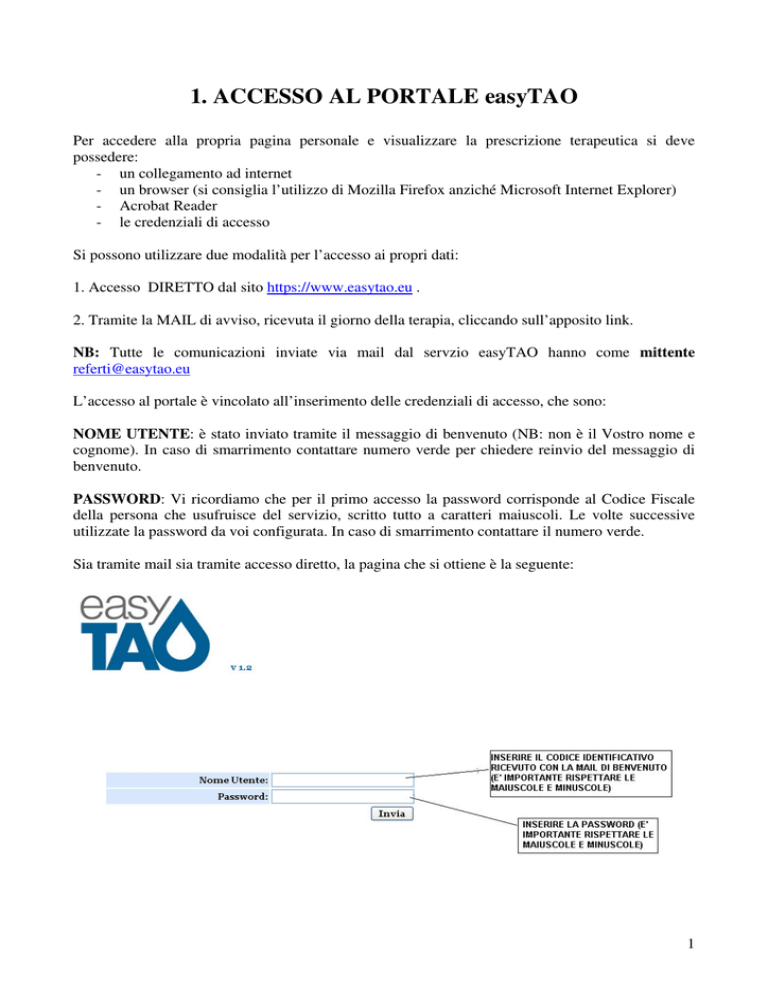 1. ACCESSO AL PORTALE easyTAO

Per accedere alla propria pagina personale e visualizzare la prescrizione terapeutica si deve possedere:
- un collegamento ad internet
- un browser (si consiglia l'utilizzo di Mozilla Firefox anziché Microsoft Internet Explorer)
- Acrobat Reader
- le credenziali di accesso

Si possono utilizzare due modalità per l'accesso ai propri dati:

1. Accesso DIRETTO dal sito https://www.easytao.eu .

2. Tramite la MAIL di avviso, ricevuta il giorno della terapia, cliccando sull'apposito link.

NB: Tutte le comunicazioni inviate via mail dal servzio easyTAO hanno come mittente referti@easytao.eu

L'accesso al portale è vincolato all'inserimento delle credenziali di accesso, che sono:

NOME UTENTE: è stato inviato tramite il messaggio di benvenuto (NB: non è il Vostro nome e cognome). In caso di smarrimento contattare numero verde per chiedere reinvio del messaggio di benvenuto.

PASSWORD: Vi ricordiamo che per il primo accesso la password corrisponde al Codice Fiscale della persona che usufruisce del servizio, scritto tutto a caratteri maiuscoli. Le volte successive utilizzate la password da voi configurata. In caso di smarrimento contattare il numero verde.

Sia tramite mail sia tramite accesso diretto, la pagina che si ottiene è la seguente:

easy TAO
v 1.2

Nome Utente:
Password:
Invia

INSERIRE IL CODICE IDENTIFICATIVO RICEVUTO CON LA MAIL DI BENVENUTO (E' IMPORTANTE RISPETTARE LE MAIUSCOLE E MINUSCOLE)

INSERIRE LA PASSWORD (E' IMPORTANTE RISPETTARE LE MAIUSCOLE E MINUSCOLE)

1